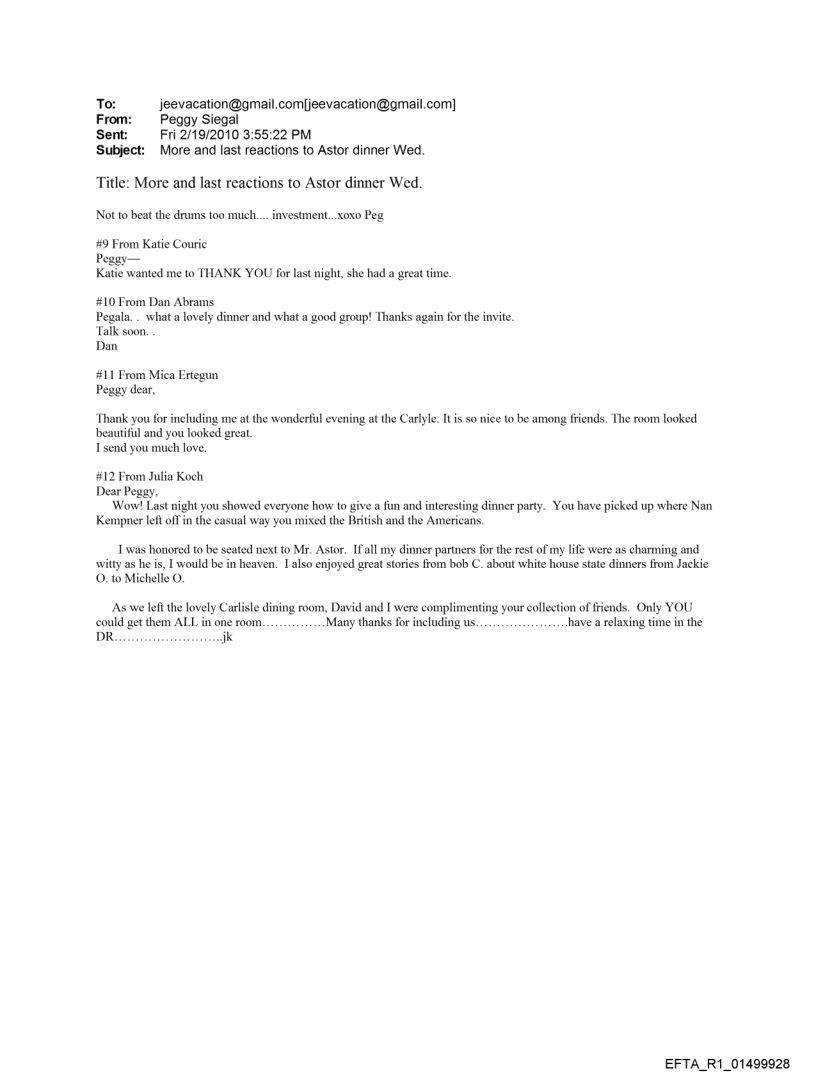 To: jeevacation@gmail.com[jeevacation@gmail.com]
From: Peggy Siegal
Sent: Fri 2/19/2010 3:55:22 PM
Subject: More and last reactions to Astor dinner Wed.

Title: More and last reactions to Astor dinner Wed.

Not to beat the drums too much.... investment...xoxo Peg

#9 From Katie Couric
Peggy—
Katie wanted me to THANK YOU for last night, she had a great time.

#10 From Dan Abrams
Pegala. . what a lovely dinner and what a good group! Thanks again for the invite.
Talk soon. .
Dan

#11 From Mica Ertegun
Peggy dear,

Thank you for including me at the wonderful evening at the Carlyle. It is so nice to be among friends. The room looked beautiful and you looked great.
I send you much love.

#12 From Julia Koch
Dear Peggy,
Wow! Last night you showed everyone how to give a fun and interesting dinner party. You have picked up where Nan Kempner left off in the casual way you mixed the British and the Americans.

I was honored to be seated next to Mr. Astor. If all my dinner partners for the rest of my life were as charming and witty as he is, I would be in heaven. I also enjoyed great stories from bob C. about white house state dinners from Jackie O. to Michelle O.

As we left the lovely Carlisle dining room, David and I were complimenting your collection of friends. Only YOU could get them ALL in one room……………Many thanks for including us………………….have a relaxing time in the DR……………………..jk

EFTA_R1_01499928